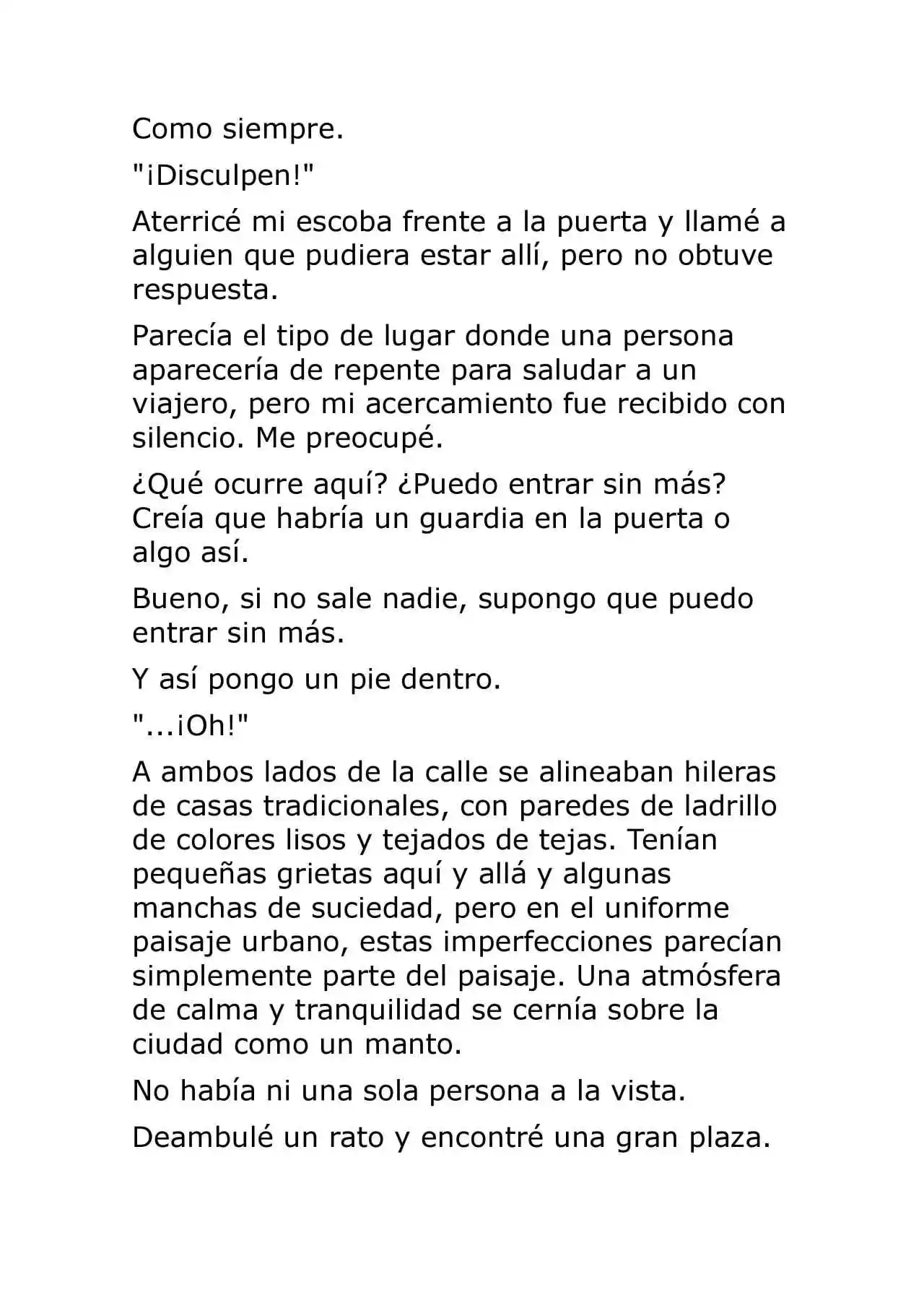 Como siempre.

"¡Disculpen!"

Aterricé mi escoba frente a la puerta y llamé a alguien que pudiera estar allí, pero no obtuve respuesta.

Parecía el tipo de lugar donde una persona aparecería de repente para saludar a un viajero, pero mi acercamiento fue recibido con silencio. Me preocupé.

¿Qué ocurre aquí? ¿Puedo entrar sin más? Creía que habría un guardia en la puerta o algo así.

Bueno, si no sale nadie, supongo que puedo entrar sin más.

Y así pongo un pie dentro.

"...¡Oh!"

A ambos lados de la calle se alineaban hileras de casas tradicionales, con paredes de ladrillo de colores lisos y tejados de tejas. Tenían pequeñas grietas aquí y allá y algunas manchas de suciedad, pero en el uniforme paisaje urbano, estas imperfecciones parecían simplemente parte del paisaje. Una atmósfera de calma y tranquilidad se cernía sobre la ciudad como un manto.

No había ni una sola persona a la vista.

Deambulé un rato y encontré una gran plaza.